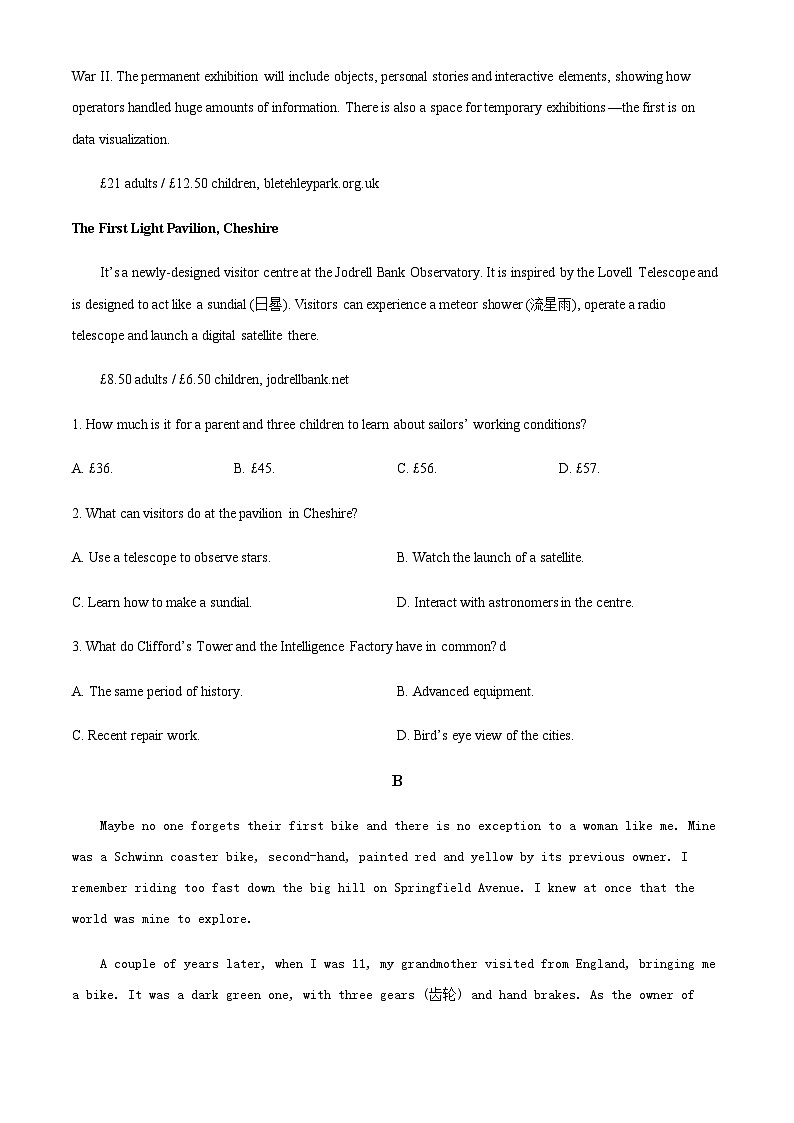 War II. The permanent exhibition will include objects, personal stories and interactive elements, showing how operators handled huge amounts of information. There is also a space for temporary exhibitions —the first is on data visualization.

£21 adults / £12.50 children, bletehleypark.org.uk

The First Light Pavilion, Cheshire

It's a newly-designed visitor centre at the Jodrell Bank Observatory. It is inspired by the Lovell Telescope and is designed to act like a sundial (日晷). Visitors can experience a meteor shower (流星雨), operate a radio telescope and launch a digital satellite there.

£8.50 adults / £6.50 children, jodrellbank.net

1. How much is it for a parent and three children to learn about sailors' working conditions?

A. £36.
B. £45.
C. £56.
D. £57.

2. What can visitors do at the pavilion in Cheshire?

A. Use a telescope to observe stars.
B. Watch the launch of a satellite.
C. Learn how to make a sundial.
D. Interact with astronomers in the centre.

3. What do Clifford's Tower and the Intelligence Factory have in common? d

A. The same period of history.
B. Advanced equipment.
C. Recent repair work.
D. Bird's eye view of the cities.

B

Maybe no one forgets their first bike and there is no exception to a woman like me. Mine was a Schwinn coaster bike, second-hand, painted red and yellow by its previous owner. I remember riding too fast down the big hill on Springfield Avenue. I knew at once that the world was mine to explore.

A couple of years later, when I was 11, my grandmother visited from England, bringing me a bike. It was a dark green one, with three gears (齿轮) and hand brakes. As the owner of